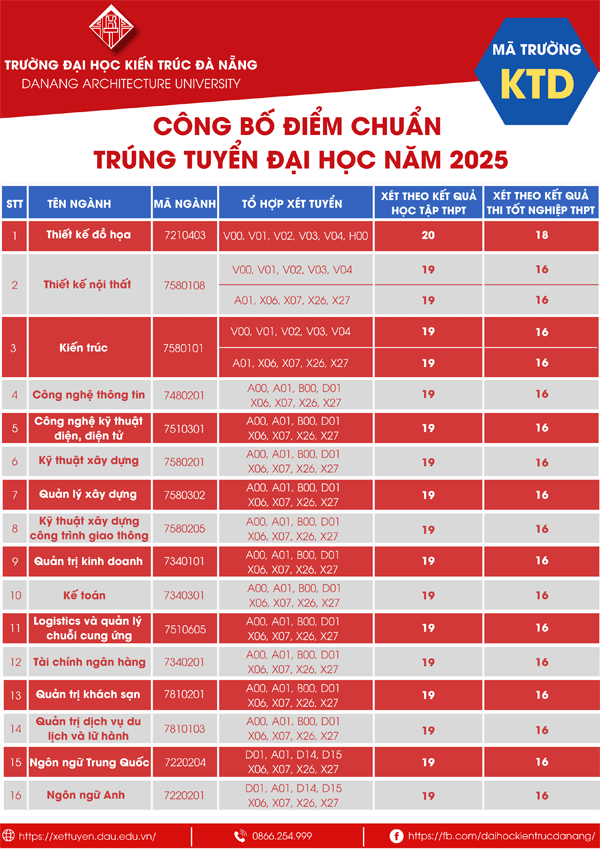 TRƯỜNG ĐẠI HỌC KIẾN TRÚC ĐÀ NẴNG
DANANG ARCHITECTURE UNIVERSITY

MÃ TRƯỜNG
KTD

CÔNG BỐ ĐIỂM CHUẨN
TRÚNG TUYỂN ĐẠI HỌC NĂM 2025

| STT | TÊN NGÀNH | MÃ NGÀNH | TỔ HỢP XÉT TUYỂN | XÉT THEO KẾT QUẢ HỌC TẬP THPT | XÉT THEO KẾT QUẢ THI TỐT NGHIỆP THPT |
|---|---|---|---|---|---|
| 1 | Thiết kế đồ họa | 7210403 | V00, V01, V02, V03, V04, H00 | 20 | 18 |
| 2 | Thiết kế nội thất | 7580108 | V00, V01, V02, V03, V04 | 19 | 16 |
| | | | A01, X06, X07, X26, X27 | 19 | 16 |
| 3 | Kiến trúc | 7580101 | V00, V01, V02, V03, V04 | 19 | 16 |
| | | | A01, X06, X07, X26, X27 | 19 | 16 |
| 4 | Công nghệ thông tin | 7480201 | A00, A01, B00, D01 X06, X07, X26, X27 | 19 | 16 |
| 5 | Công nghệ kỹ thuật điện, điện tử | 7510301 | A00, A01, B00, D01 X06, X07, X26, X27 | 19 | 16 |
| 6 | Kỹ thuật xây dựng | 7580201 | A00, A01, B00, D01 X06, X07, X26, X27 | 19 | 16 |
| 7 | Quản lý xây dựng | 7580302 | A00, A01, B00, D01 X06, X07, X26, X27 | 19 | 16 |
| 8 | Kỹ thuật xây dựng công trình giao thông | 7580205 | A00, A01, B00, D01 X06, X07, X26, X27 | 19 | 16 |
| 9 | Quản trị kinh doanh | 7340101 | A00, A01, B00, D01 X06, X07, X26, X27 | 19 | 16 |
| 10 | Kế toán | 7340301 | A00, A01, B00, D01 X06, X07, X26, X27 | 19 | 16 |
| 11 | Logistics và quản lý chuỗi cung ứng | 7510605 | A00, A01, B00, D01 X06, X07, X26, X27 | 19 | 16 |
| 12 | Tài chính ngân hàng | 7340201 | A00, A01, B00, D01 X06, X07, X26, X27 | 19 | 16 |
| 13 | Quản trị khách sạn | 7810201 | A00, A01, B00, D01 X06, X07, X26, X27 | 19 | 16 |
| 14 | Quản trị dịch vụ du lịch và lữ hành | 7810103 | A00, A01, B00, D01 X06, X07, X26, X27 | 19 | 16 |
| 15 | Ngôn ngữ Trung Quốc | 7220204 | D01, A01, D14, D15 X06, X07, X26, X27 | 19 | 16 |
| 16 | Ngôn ngữ Anh | 7220201 | D01, A01, D14, D15 X06, X07, X26, X27 | 19 | 16 |

https://xettuyen.dau.edu.vn/ 0866.254.999 https://fb.com/daihockientrucdanang/